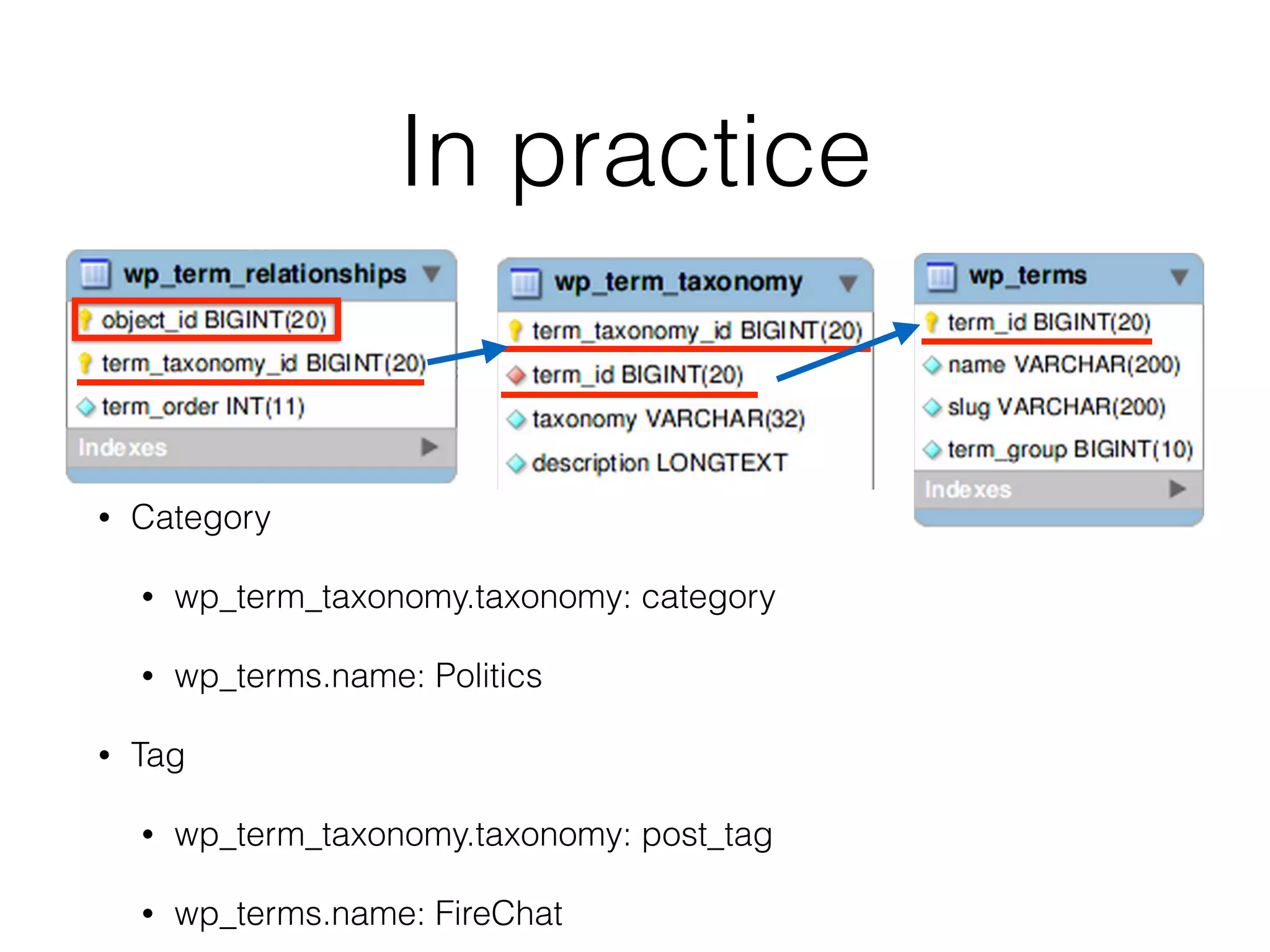 In practice

wp_term_relationships
object_id BIGINT(20)
term_taxonomy_id BIGINT(20)
term_order INT(11)
Indexes

wp_term_taxonomy
term_taxonomy_id BIGINT(20)
term_id BIGINT(20)
taxonomy VARCHAR(32)
description LONGTEXT

wp_terms
term_id BIGINT(20)
name VARCHAR(200)
slug VARCHAR(200)
term_group BIGINT(10)
Indexes

• Category
  • wp_term_taxonomy.taxonomy: category
  • wp_terms.name: Politics
• Tag
  • wp_term_taxonomy.taxonomy: post_tag
  • wp_terms.name: FireChat